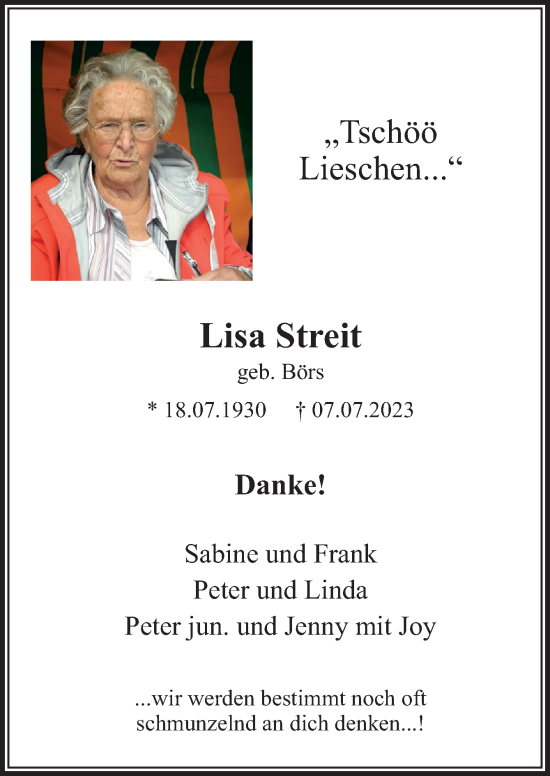 „Tschöö Lieschen...“

Lisa Streit

geb. Börs

* 18.07.1930 † 07.07.2023

Danke!

Sabine und Frank
Peter und Linda
Peter jun. und Jenny mit Joy

...wir werden bestimmt noch oft schmunzelnd an dich denken...!